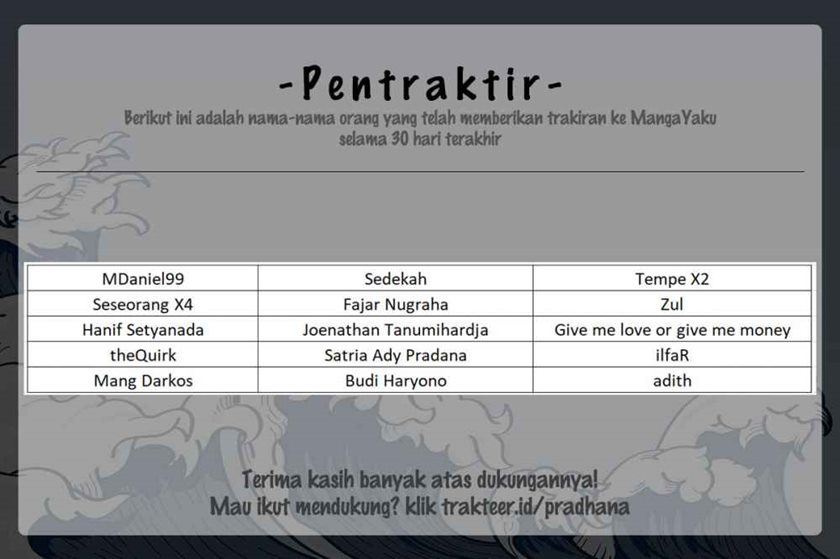 -Pentraktir-

Berikut ini adalah nama-nama orang yang telah memberikan trakiran ke MangaYaku selama 30 hari terakhir

| MDaniel99 | Sedekah | Tempe X2 |
|---|---|---|
| Seseorang X4 | Fajar Nugraha | Zul |
| Hanif Setyanada | Joenathan Tanumihardja | Give me love or give me money |
| theQuirk | Satria Ady Pradana | ilfaR |
| Mang Darkos | Budi Haryono | adith |

Terima kasih banyak atas dukungannya!
Mau ikut mendukung? klik trakteer.id/pradhana